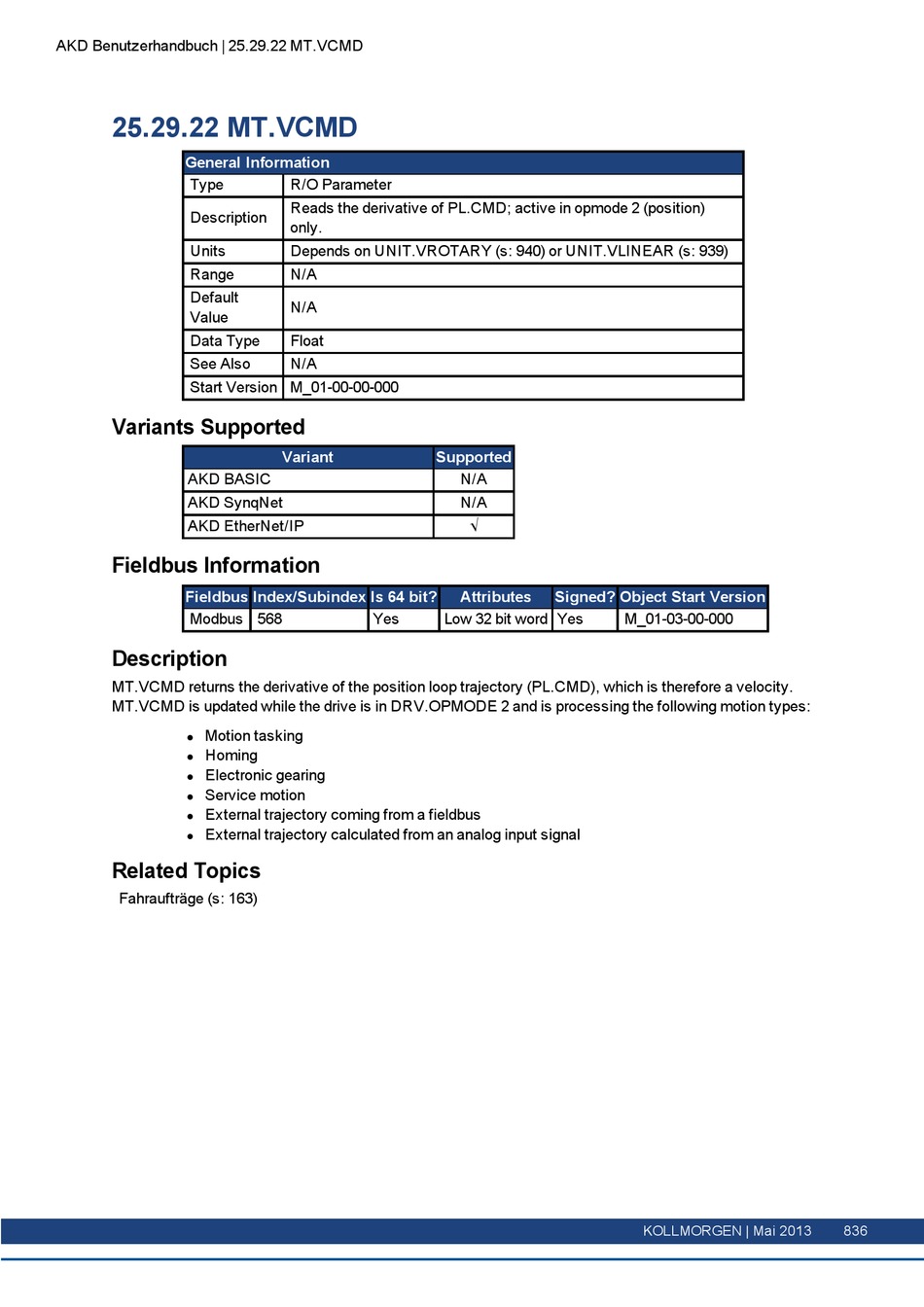 AKD Benutzerhandbuch | 25.29.22 MT.VCMD

25.29.22 MT.VCMD

| General Information | |
|---|---|
| Type | R/O Parameter |
| Description | Reads the derivative of PL.CMD; active in opmode 2 (position) only. |
| Units | Depends on UNIT.VROTARY (s: 940) or UNIT.VLINEAR (s: 939) |
| Range | N/A |
| Default Value | N/A |
| Data Type | Float |
| See Also | N/A |
| Start Version | M_01-00-00-000 |

Variants Supported

| Variant | Supported |
|---|---|
| AKD BASIC | N/A |
| AKD SynqNet | N/A |
| AKD EtherNet/IP | √ |

Fieldbus Information

| Fieldbus | Index/Subindex | Is 64 bit? | Attributes | Signed? | Object Start Version |
|---|---|---|---|---|---|
| Modbus | 568 | Yes | Low 32 bit word | Yes | M_01-03-00-000 |

Description

MT.VCMD returns the derivative of the position loop trajectory (PL.CMD), which is therefore a velocity. MT.VCMD is updated while the drive is in DRV.OPMODE 2 and is processing the following motion types:

- Motion tasking
- Homing
- Electronic gearing
- Service motion
- External trajectory coming from a fieldbus
- External trajectory calculated from an analog input signal

Related Topics

Fahraufträge (s: 163)

KOLLMORGEN | Mai 2013 836